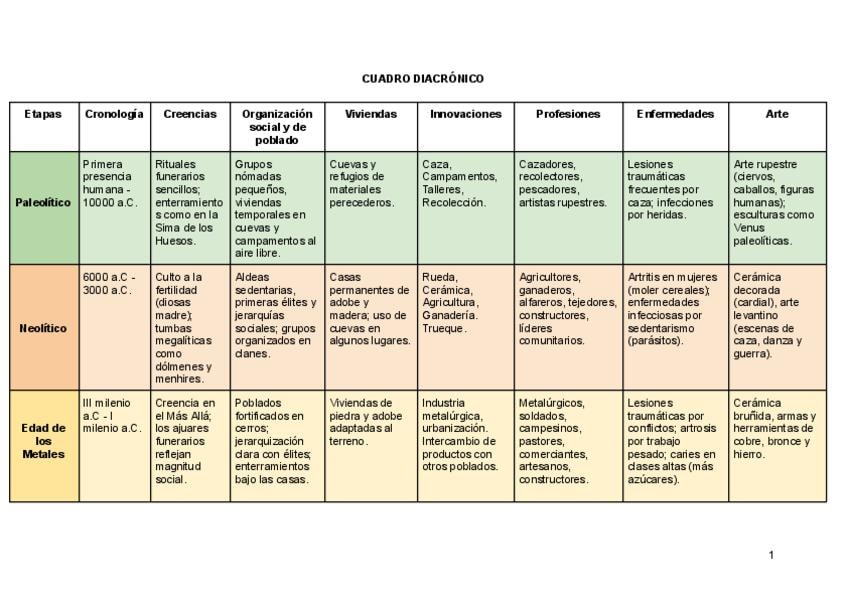 CUADRO DIACRÓNICO

| Etapas | Cronología | Creencias | Organización social y de poblado | Viviendas | Innovaciones | Profesiones | Enfermedades | Arte |
|---|---|---|---|---|---|---|---|---|
| Paleolítico | Primera presencia humana - 10000 a.C. | Rituales funerarios sencillos; enterramientos como en la Sima de los Huesos. | Grupos nómadas pequeños, viviendas temporales en cuevas y campamentos al aire libre. | Cuevas y refugios de materiales perecederos. | Caza, Campamentos, Talleres, Recolección. | Cazadores, recolectores, pescadores, artistas rupestres. | Lesiones traumáticas frecuentes por caza; infecciones por heridas. | Arte rupestre (ciervos, caballos, figuras humanas); esculturas como Venus paleolíticas. |
| Neolítico | 6000 a.C - 3000 a.C. | Culto a la fertilidad (diosas madre); tumbas megalíticas como dólmenes y menhires. | Aldeas sedentarias, primeras élites y jerarquías sociales; grupos organizados en clanes. | Casas permanentes de adobe y madera; uso de cuevas en algunos lugares. | Rueda, Cerámica, Agricultura, Ganadería. Trueque. | Agricultores, ganaderos, alfareros, tejedores, constructores, líderes comunitarios. | Artritis en mujeres (moler cereales); enfermedades infecciosas por sedentarismo (parásitos). | Cerámica decorada (cardial), arte levantino (escenas de caza, danza y guerra). |
| Edad de los Metales | III milenio a.C - I milenio a.C. | Creencia en el Más Allá; los ajuares funerarios reflejan magnitud social. | Poblados fortificados en cerros; jerarquización clara con élites; enterramientos bajo las casas. | Viviendas de piedra y adobe adaptadas al terreno. | Industria metalúrgica, urbanización. Intercambio de productos con otros poblados. | Metalúrgicos, soldados, campesinos, pastores, comerciantes, artesanos, constructores. | Lesiones traumáticas por conflictos; artrosis por trabajo pesado; caries en clases altas (más azúcares). | Cerámica bruñida, armas y herramientas de cobre, bronce y hierro. |

1